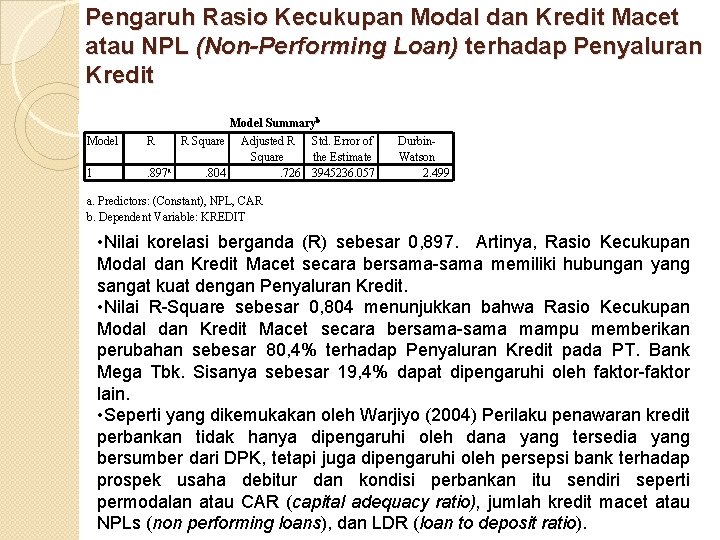 Pengaruh Rasio Kecukupan Modal dan Kredit Macet atau NPL (Non-Performing Loan) terhadap Penyaluran Kredit

Model Summary$^b$

| Model | R | R Square | Adjusted R Square | Std. Error of the Estimate | Durbin-Watson |
|---|---|---|---|---|---|
| 1 | .897$^a$ | .804 | .726 | 3945236.057 | 2.499 |

a. Predictors: (Constant), NPL, CAR
b. Dependent Variable: KREDIT

•Nilai korelasi berganda (R) sebesar 0,897. Artinya, Rasio Kecukupan Modal dan Kredit Macet secara bersama-sama memiliki hubungan yang sangat kuat dengan Penyaluran Kredit.
•Nilai R-Square sebesar 0,804 menunjukkan bahwa Rasio Kecukupan Modal dan Kredit Macet secara bersama-sama mampu memberikan perubahan sebesar 80,4% terhadap Penyaluran Kredit pada PT. Bank Mega Tbk. Sisanya sebesar 19,4% dapat dipengaruhi oleh faktor-faktor lain.
•Seperti yang dikemukakan oleh Warjiyo (2004) Perilaku penawaran kredit perbankan tidak hanya dipengaruhi oleh dana yang tersedia yang bersumber dari DPK, tetapi juga dipengaruhi oleh persepsi bank terhadap prospek usaha debitur dan kondisi perbankan itu sendiri seperti permodalan atau CAR (capital adequacy ratio), jumlah kredit macet atau NPLs (non performing loans), dan LDR (loan to deposit ratio).